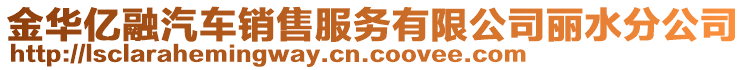 金华亿融汽车销售服务有限公司丽水分公司
http://lsclarahemingway.cn.coovee.com